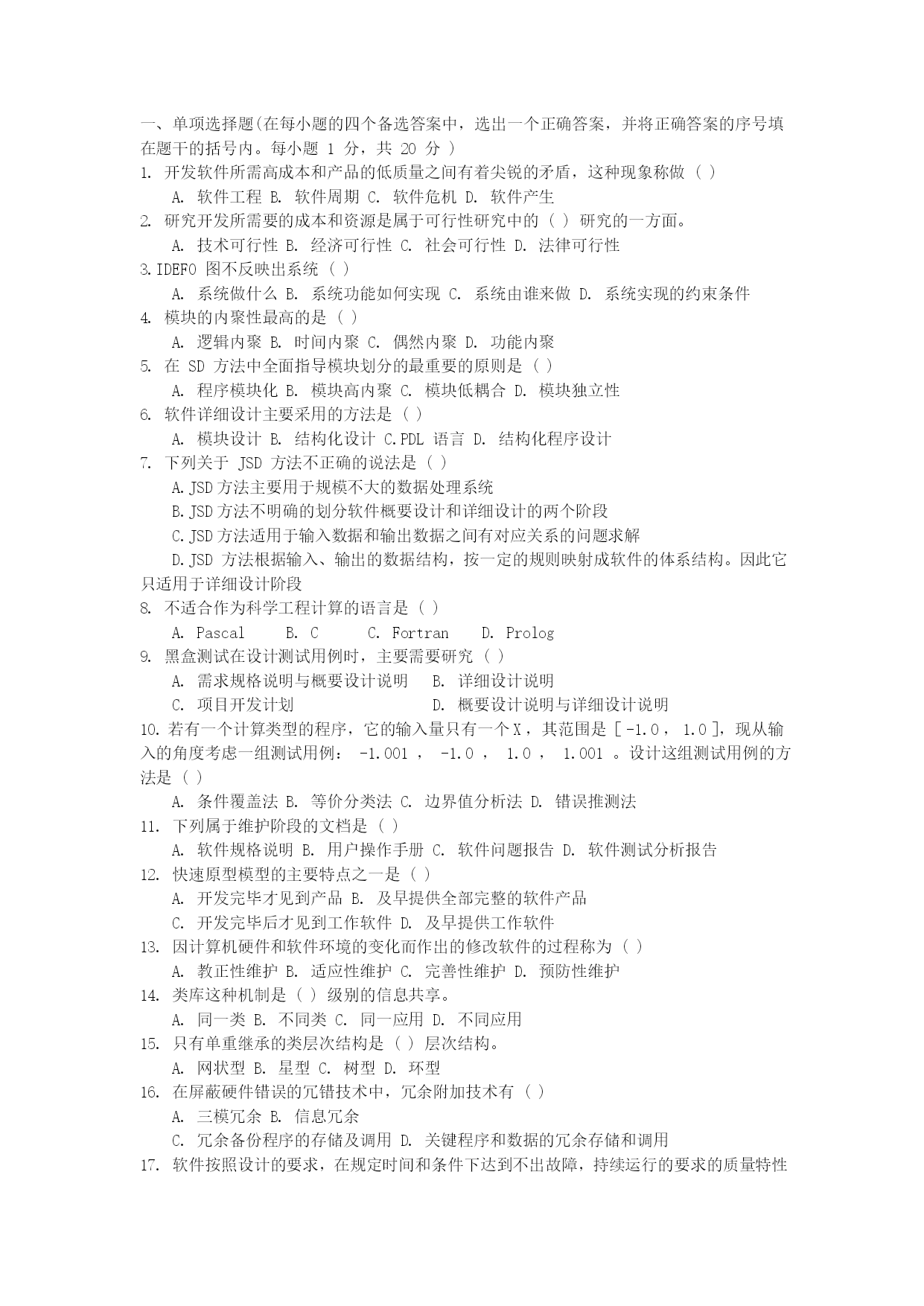 一、单项选择题(在每小题的四个备选答案中，选出一个正确答案，并将正确答案的序号填在题干的括号内。每小题 1 分，共 20 分 )

1. 开发软件所需高成本和产品的低质量之间有着尖锐的矛盾，这种现象称做 ( )

A. 软件工程 B. 软件周期 C. 软件危机 D. 软件产生

2. 研究开发所需要的成本和资源是属于可行性研究中的 ( ) 研究的一方面。

A. 技术可行性 B. 经济可行性 C. 社会可行性 D. 法律可行性

3.IDEF0 图不反映出系统 ( )

A. 系统做什么 B. 系统功能如何实现 C. 系统由谁来做 D. 系统实现的约束条件

4. 模块的内聚性最高的是 ( )

A. 逻辑内聚 B. 时间内聚 C. 偶然内聚 D. 功能内聚

5. 在 SD 方法中全面指导模块划分的最重要的原则是 ( )

A. 程序模块化 B. 模块高内聚 C. 模块低耦合 D. 模块独立性

6. 软件详细设计主要采用的方法是 ( )

A. 模块设计 B. 结构化设计 C.PDL 语言 D. 结构化程序设计

7. 下列关于 JSD 方法不正确的说法是 ( )

A.JSD 方法主要用于规模不大的数据处理系统

B.JSD 方法不明确的划分软件概要设计和详细设计的两个阶段

C.JSD 方法适用于输入数据和输出数据之间有对应关系的问题求解

D.JSD 方法根据输入、输出的数据结构，按一定的规则映射成软件的体系结构。因此它只适用于详细设计阶段

8. 不适合作为科学工程计算的语言是 ( )

A. Pascal B. C C. Fortran D. Prolog

9. 黑盒测试在设计测试用例时，主要需要研究 ( )

A. 需求规格说明与概要设计说明 B. 详细设计说明

C. 项目开发计划 D. 概要设计说明与详细设计说明

10. 若有一个计算类型的程序，它的输入量只有一个 X ，其范围是 [ -1.0 ， 1.0 ]，现从输入的角度考虑一组测试用例： -1.001 ， -1.0 ， 1.0 ， 1.001 。设计这组测试用例的方法是 ( )

A. 条件覆盖法 B. 等价分类法 C. 边界值分析法 D. 错误推测法

11. 下列属于维护阶段的文档是 ( )

A. 软件规格说明 B. 用户操作手册 C. 软件问题报告 D. 软件测试分析报告

12. 快速原型模型的主要特点之一是 ( )

A. 开发完毕才见到产品 B. 及早提供全部完整的软件产品

C. 开发完毕后才见到工作软件 D. 及早提供工作软件

13. 因计算机硬件和软件环境的变化而作出的修改软件的过程称为 ( )

A. 教正性维护 B. 适应性维护 C. 完善性维护 D. 预防性维护

14. 类库这种机制是 ( ) 级别的信息共享。

A. 同一类 B. 不同类 C. 同一应用 D. 不同应用

15. 只有单重继承的类层次结构是 ( ) 层次结构。

A. 网状型 B. 星型 C. 树型 D. 环型

16. 在屏蔽硬件错误的冗错技术中，冗余附加技术有 ( )

A. 三模冗余 B. 信息冗余

C. 冗余备份程序的存储及调用 D. 关键程序和数据的冗余存储和调用

17. 软件按照设计的要求，在规定时间和条件下达到不出故障，持续运行的要求的质量特性